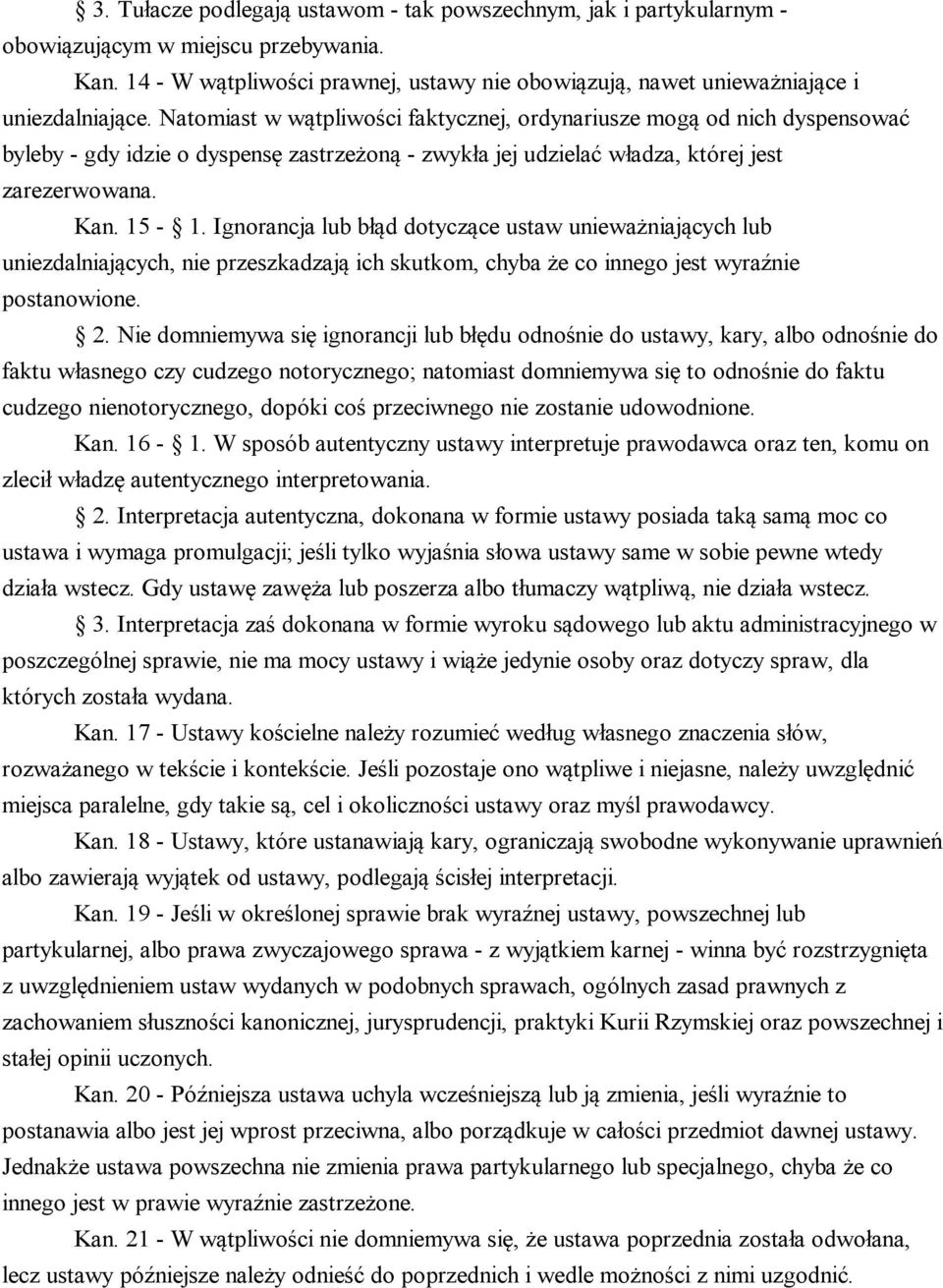 § 3. Tułacze podlegają ustawom - tak powszechnym, jak i partykularnym - obowiązującym w miejscu przebywania.

Kan. 14 - W wątpliwości prawnej, ustawy nie obowiązują, nawet unieważniające i uniezdalniające. Natomiast w wątpliwości faktycznej, ordynariusze mogą od nich dyspensować byleby - gdy idzie o dyspensę zastrzeżoną - zwykła jej udzielać władza, której jest zarezerwowana.

Kan. 15 - § 1. Ignorancja lub błąd dotyczące ustaw unieważniających lub uniezdalniających, nie przeszkadzają ich skutkom, chyba że co innego jest wyraźnie postanowione.

§ 2. Nie domniemywa się ignorancji lub błędu odnośnie do ustawy, kary, albo odnośnie do faktu własnego czy cudzego notorycznego; natomiast domniemywa się to odnośnie do faktu cudzego nienotorycznego, dopóki coś przeciwnego nie zostanie udowodnione.

Kan. 16 - § 1. W sposób autentyczny ustawy interpretuje prawodawca oraz ten, komu on zlecił władzę autentycznego interpretowania.

§ 2. Interpretacja autentyczna, dokonana w formie ustawy posiada taką samą moc co ustawa i wymaga promulgacji; jeśli tylko wyjaśnia słowa ustawy same w sobie pewne wtedy działa wstecz. Gdy ustawę zawęża lub poszerza albo tłumaczy wątpliwą, nie działa wstecz.

§ 3. Interpretacja zaś dokonana w formie wyroku sądowego lub aktu administracyjnego w poszczególnej sprawie, nie ma mocy ustawy i wiąże jedynie osoby oraz dotyczy spraw, dla których została wydana.

Kan. 17 - Ustawy kościelne należy rozumieć według własnego znaczenia słów, rozważanego w tekście i kontekście. Jeśli pozostaje ono wątpliwe i niejasne, należy uwzględnić miejsca paralelne, gdy takie są, cel i okoliczności ustawy oraz myśl prawodawcy.

Kan. 18 - Ustawy, które ustanawiają kary, ograniczają swobodne wykonywanie uprawnień albo zawierają wyjątek od ustawy, podlegają ścisłej interpretacji.

Kan. 19 - Jeśli w określonej sprawie brak wyraźnej ustawy, powszechnej lub partykularnej, albo prawa zwyczajowego sprawa - z wyjątkiem karnej - winna być rozstrzygnięta z uwzględnieniem ustaw wydanych w podobnych sprawach, ogólnych zasad prawnych z zachowaniem słuszności kanonicznej, jurysprudencji, praktyki Kurii Rzymskiej oraz powszechnej i stałej opinii uczonych.

Kan. 20 - Późniejsza ustawa uchyla wcześniejszą lub ją zmienia, jeśli wyraźnie to postanawia albo jest jej wprost przeciwna, albo porządkuje w całości przedmiot dawnej ustawy. Jednakże ustawa powszechna nie zmienia prawa partykularnego lub specjalnego, chyba że co innego jest w prawie wyraźnie zastrzeżone.

Kan. 21 - W wątpliwości nie domniemywa się, że ustawa poprzednia została odwołana, lecz ustawy późniejsze należy odnieść do poprzednich i wedle możności z nimi uzgodnić.